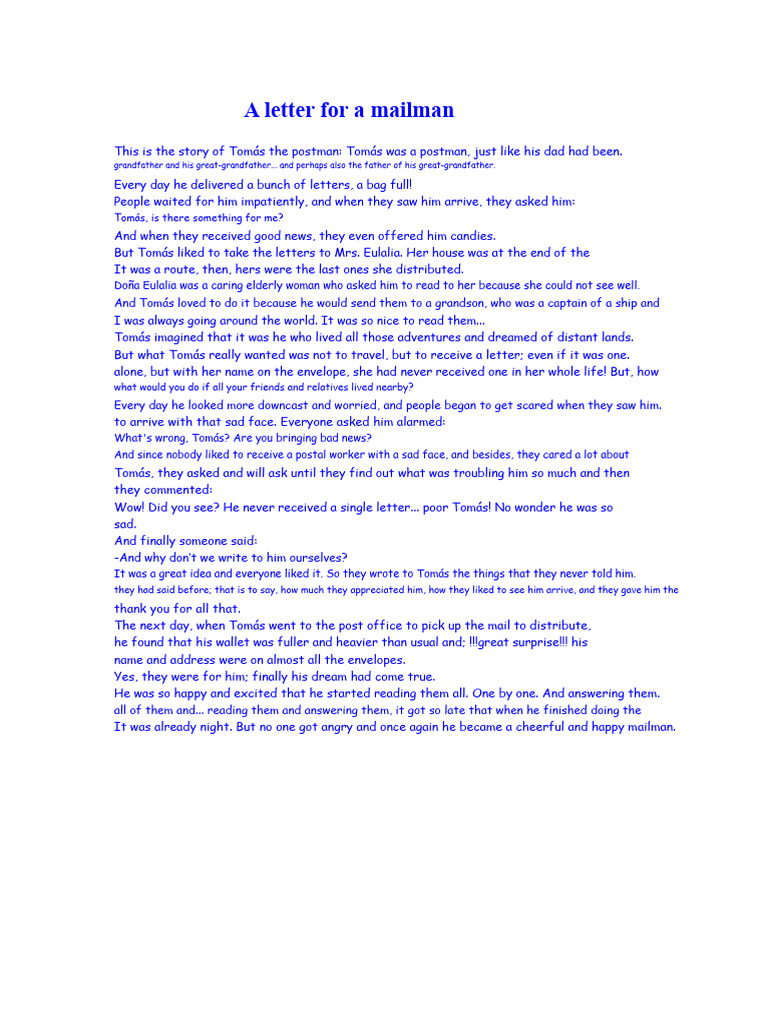 A letter for a mailman

This is the story of Tomás the postman: Tomás was a postman, just like his dad had been.
grandfather and his great-grandfather... and perhaps also the father of his great-grandfather.
Every day he delivered a bunch of letters, a bag full!
People waited for him impatiently, and when they saw him arrive, they asked him:
Tomás, is there something for me?
And when they received good news, they even offered him candies.
But Tomás liked to take the letters to Mrs. Eulalia. Her house was at the end of the
It was a route, then, hers were the last ones she distributed.
Doña Eulalia was a caring elderly woman who asked him to read to her because she could not see well.
And Tomás loved to do it because he would send them to a grandson, who was a captain of a ship and
I was always going around the world. It was so nice to read them...
Tomás imagined that it was he who lived all those adventures and dreamed of distant lands.
But what Tomás really wanted was not to travel, but to receive a letter; even if it was one.
alone, but with her name on the envelope, she had never received one in her whole life! But, how
what would you do if all your friends and relatives lived nearby?
Every day he looked more downcast and worried, and people began to get scared when they saw him.
to arrive with that sad face. Everyone asked him alarmed:
What's wrong, Tomás? Are you bringing bad news?
And since nobody liked to receive a postal worker with a sad face, and besides, they cared a lot about
Tomás, they asked and will ask until they find out what was troubling him so much and then
they commented:
Wow! Did you see? He never received a single letter... poor Tomás! No wonder he was so
sad.
And finally someone said:
-And why don't we write to him ourselves?
It was a great idea and everyone liked it. So they wrote to Tomás the things that they never told him.
they had said before; that is to say, how much they appreciated him, how they liked to see him arrive, and they gave him the
thank you for all that.
The next day, when Tomás went to the post office to pick up the mail to distribute,
he found that his wallet was fuller and heavier than usual and; !!!great surprise!!! his
name and address were on almost all the envelopes.
Yes, they were for him; finally his dream had come true.
He was so happy and excited that he started reading them all. One by one. And answering them.
all of them and... reading them and answering them, it got so late that when he finished doing the
It was already night. But no one got angry and once again he became a cheerful and happy mailman.